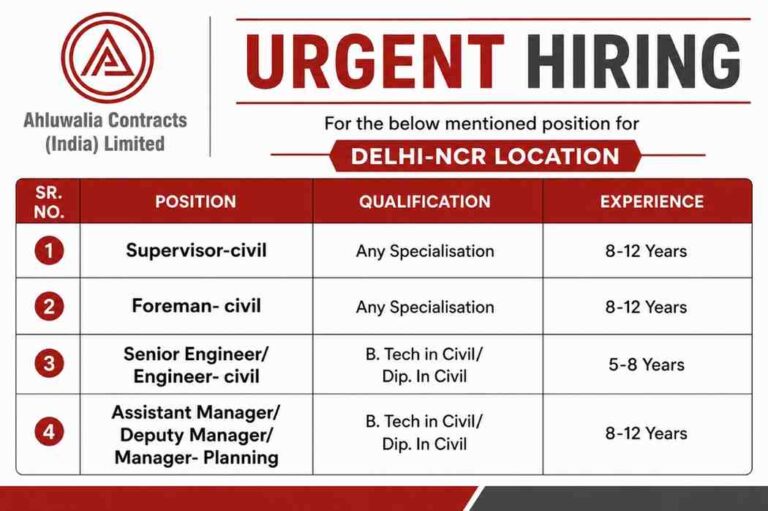 Ahluwalia Contracts (India) Limited

URGENT HIRING

For the below mentioned position for

DELHI-NCR LOCATION

| SR. NO. | POSITION | QUALIFICATION | EXPERIENCE |
|---|---|---|---|
| 1 | Supervisor-civil | Any Specialisation | 8-12 Years |
| 2 | Foreman- civil | Any Specialisation | 8-12 Years |
| 3 | Senior Engineer/ Engineer- civil | B. Tech in Civil/ Dip. In Civil | 5-8 Years |
| 4 | Assistant Manager/ Deputy Manager/ Manager- Planning | B. Tech in Civil/ Dip. In Civil | 8-12 Years |